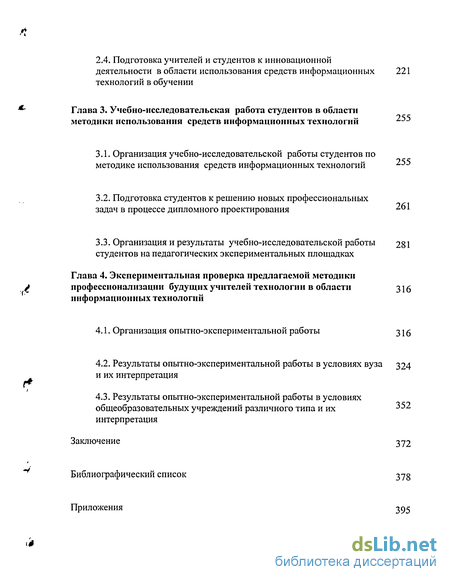 2.4. Подготовка учителей и студентов к инновационной деятельности в области использования средств информационных технологий в обучении 221

Глава 3. Учебно-исследовательская работа студентов в области методики использования средств информационных технологий 255

3.1. Организация учебно-исследовательской работы студентов по методике использования средств информационных технологий 255

3.2. Подготовка студентов к решению новых профессиональных задач в процессе дипломного проектирования 261

3.3. Организация и результаты учебно-исследовательской работы студентов на педагогических экспериментальных площадках 281

Глава 4. Экспериментальная проверка предлагаемой методики профессионализации будущих учителей технологии в области информационных технологий 316

4.1. Организация опытно-экспериментальной работы 316

4.2. Результаты опытно-экспериментальной работы в условиях вуза и их интерпретация 324

4.3. Результаты опытно-экспериментальной работы в условиях общеобразовательных учреждений различного типа и их интерпретация 352

Заключение 372

Библиографический список 378

Приложения 395

dsLib.net
библиотека диссертаций